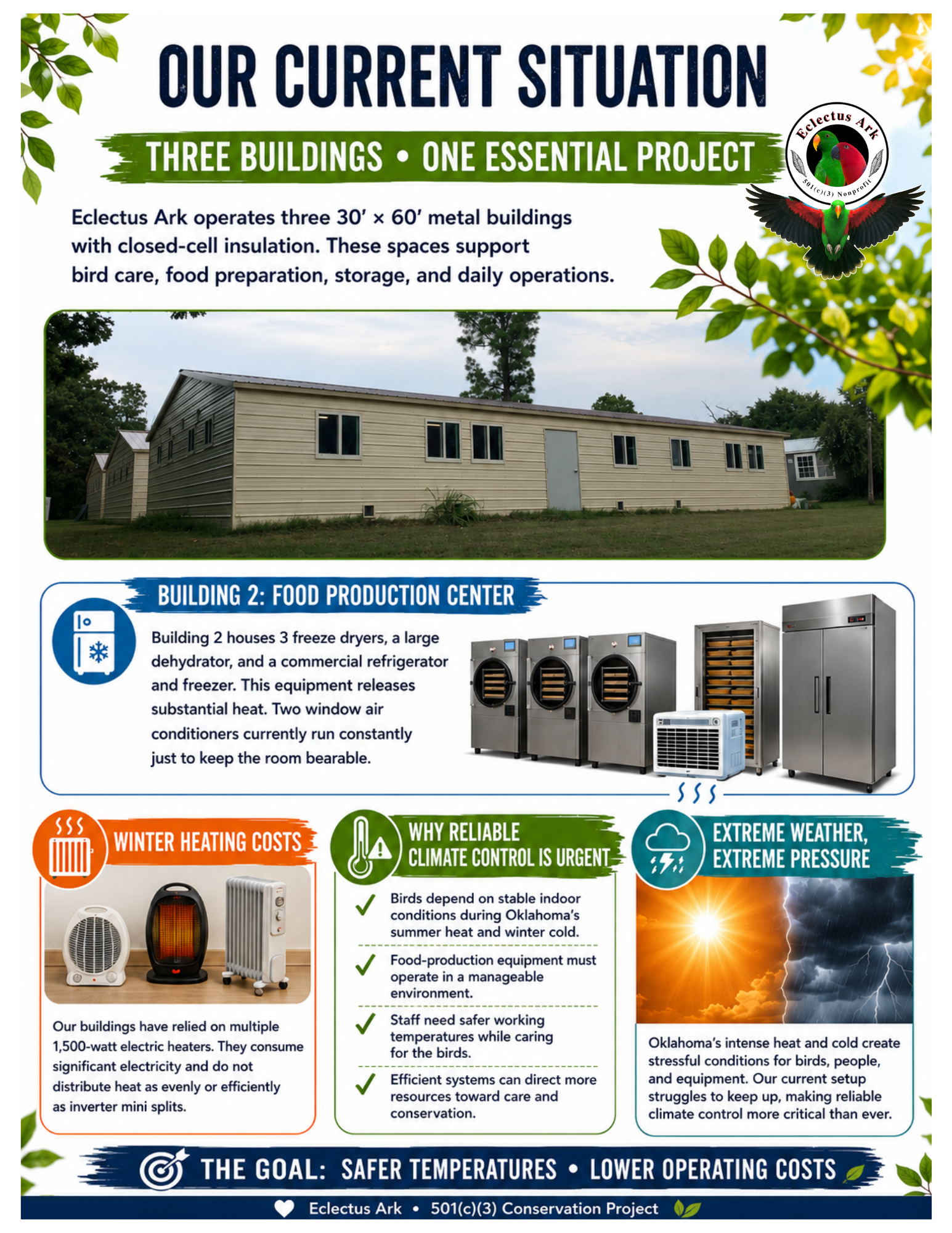 OUR CURRENT SITUATION

THREE BUILDINGS • ONE ESSENTIAL PROJECT

Eclectus Ark

501(c)(3) Nonprofit

Eclectus Ark operates three 30′ × 60′ metal buildings with closed-cell insulation. These spaces support bird care, food preparation, storage, and daily operations.

BUILDING 2: FOOD PRODUCTION CENTER

Building 2 houses 3 freeze dryers, a large dehydrator, and a commercial refrigerator and freezer. This equipment releases substantial heat. Two window air conditioners currently run constantly just to keep the room bearable.

WINTER HEATING COSTS

Our buildings have relied on multiple 1,500-watt electric heaters. They consume significant electricity and do not distribute heat as evenly or efficiently as inverter mini splits.

WHY RELIABLE CLIMATE CONTROL IS URGENT

Birds depend on stable indoor conditions during Oklahoma's summer heat and winter cold.

Food-production equipment must operate in a manageable environment.

Staff need safer working temperatures while caring for the birds.

Efficient systems can direct more resources toward care and conservation.

EXTREME WEATHER, EXTREME PRESSURE

Oklahoma's intense heat and cold create stressful conditions for birds, people, and equipment. Our current setup struggles to keep up, making reliable climate control more critical than ever.

THE GOAL: SAFER TEMPERATURES • LOWER OPERATING COSTS

Eclectus Ark • 501(c)(3) Conservation Project